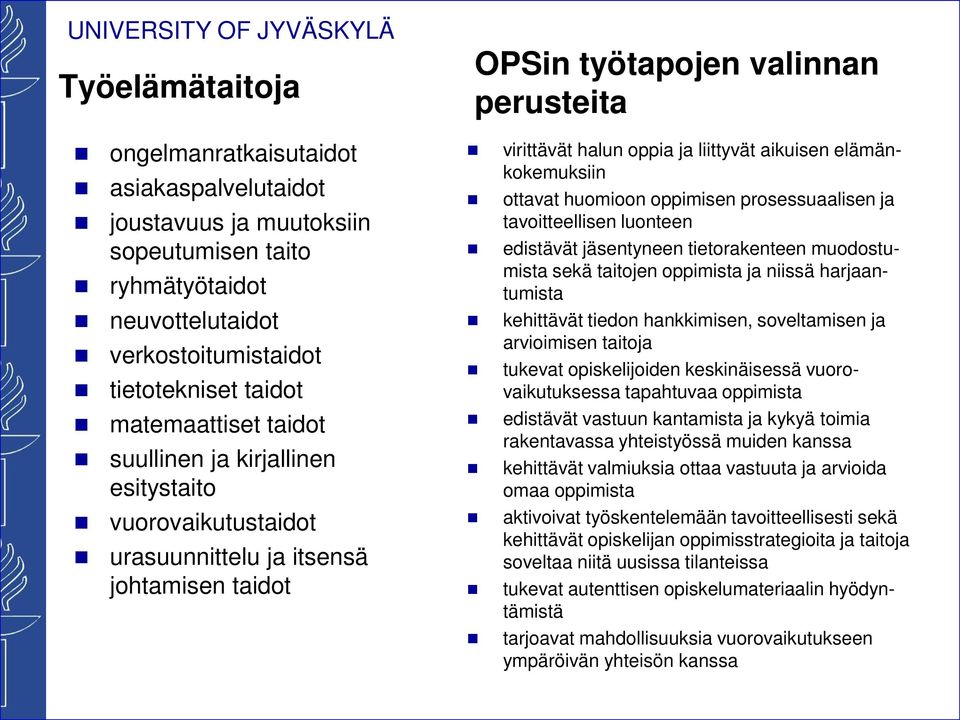 UNIVERSITY OF JYVÄSKYLÄ

Työelämätaitoja

- ongelmanratkaisutaidot
- asiakaspalvelutaidot
- joustavuus ja muutoksiin sopeutumisen taito
- ryhmätyötaidot
- neuvottelutaidot
- verkostoitumistaidot
- tietotekniset taidot
- matemaattiset taidot
- suullinen ja kirjallinen esitystaito
- vuorovaikutustaidot
- urasuunnittelu ja itsensä johtamisen taidot

OPSin työtapojen valinnan perusteita

- virittävät halun oppia ja liittyvät aikuisen elämänkokemuksiin
- ottavat huomioon oppimisen prosessuaalisen ja tavoitteellisen luonteen
- edistävät jäsentyneen tietorakenteen muodostumista sekä taitojen oppimista ja niissä harjaantumista
- kehittävät tiedon hankkimisen, soveltamisen ja arvioimisen taitoja
- tukevat opiskelijoiden keskinäisessä vuorovaikutuksessa tapahtuvaa oppimista
- edistävät vastuun kantamista ja kykyä toimia rakentavassa yhteistyössä muiden kanssa
- kehittävät valmiuksia ottaa vastuuta ja arvioida omaa oppimista
- aktivoivat työskentelemään tavoitteellisesti sekä kehittävät opiskelijan oppimisstrategioita ja taitoja soveltaa niitä uusissa tilanteissa
- tukevat autenttisen opiskelumateriaalin hyödyntämistä
- tarjoavat mahdollisuuksia vuorovaikutukseen ympäröivän yhteisön kanssa